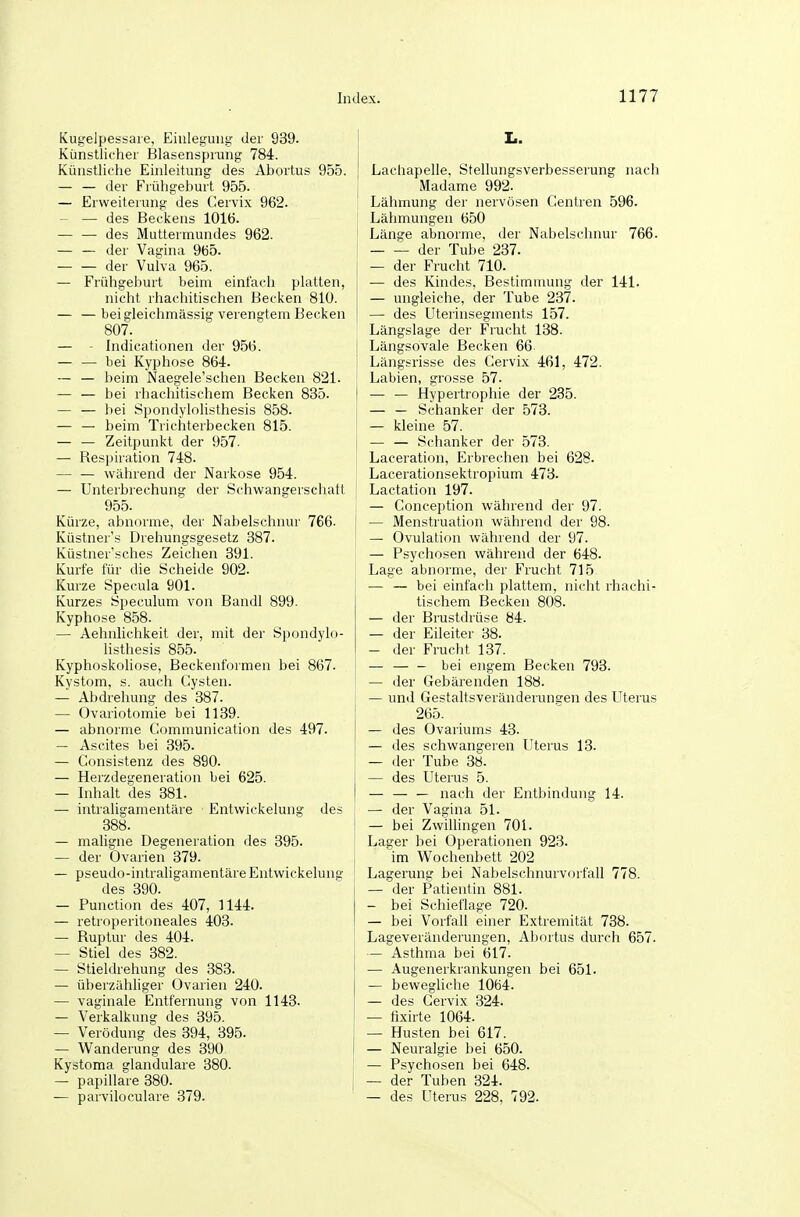 Index. 1177

Kugelpessare, Einlegung der 939.
Künstlicher Blasensprung 784.
Künstliche Einleitung des Abortus 955.
— — der Frühgeburt 955.
— Erweiterung des Cervix 962.
— — des Beckens 1016.
— — des Muttermundes 962.
— — der Vagina 965.
— — der Vulva 965.
— Frühgeburt beim einfach platten, nicht rhachitischen Becken 810.
— — bei gleichmässig verengtem Becken 807.
— — Indicationen der 956.
— — bei Kyphose 864.
— — beim Naegele'schen Becken 821.
— — bei rhachitischem Becken 835.
— — bei Spondylolisthesis 858.
— — beim Trichterbecken 815.
— — Zeitpunkt der 957.
— Respiration 748.
— — während der Narkose 954.
— Unterbrechung der Schwangerschaft 955.
Kürze, abnorme, der Nabelschnur 766.
Küstner's Drehungsgesetz 387.
Küstner'sches Zeichen 391.
Kurfe für die Scheide 902.
Kurze Specula 901.
Kurzes Speculum von Bandl 899.
Kyphose 858.
— Aehnlichkeit der, mit der Spondylolisthesis 855.
Kyphoskoliose, Beckenformen bei 867.
Kystom, s. auch Cysten.
— Abdrehung des 387.
— Ovariotomie bei 1139.
— abnorme Communication des 497.
— Ascites bei 395.
— Consistenz des 890.
— Herzdegeneration bei 625.
— Inhalt des 381.
— intraligamentäre Entwickelung des 388.
— maligne Degeneration des 395.
— der Ovarien 379.
— pseudo-intraligamentäre Entwickelung des 390.
— Punction des 407, 1144.
— retroperitoneales 403.
— Ruptur des 404.
— Stiel des 382.
— Stieldrehung des 383.
— überzähliger Ovarien 240.
— vaginale Entfernung von 1143.
— Verkalkung des 395.
— Verödung des 394, 395.
— Wanderung des 390
Kystoma glandulare 380.
— papillare 380.
— parviloculare 379.

L.

Lachapelle, Stellungsverbesserung nach Madame 992.
Lähmung der nervösen Centren 596.
Lähmungen 650
Länge abnorme, der Nabelschnur 766.
— — der Tube 237.
— der Frucht 710.
— des Kindes, Bestimmung der 141.
— ungleiche, der Tube 237.
— des Uterinsegments 157.
Längslage der Frucht 138.
Längsovale Becken 66
Längsrisse des Cervix 461, 472.
Labien, grosse 57.
— — Hypertrophie der 235.
— — Schanker der 573.
— kleine 57.
— — Schanker der 573.
Laceration, Erbrechen bei 628.
Lacerationsektropium 473.
Lactation 197.
— Conception während der 97.
— Menstruation während der 98.
— Ovulation während der 97.
— Psychosen während der 648.
Lage abnorme, der Frucht 715
— — bei einfach plattem, nicht rhachitischem Becken 808.
— der Brustdrüse 84.
— der Eileiter 38.
— der Frucht 137.
— — — bei engem Becken 793.
— der Gebärenden 188.
— und Gestaltsveränderungen des Uterus 265.
— des Ovariums 43.
— des schwangeren Uterus 13.
— der Tube 38.
— des Uterus 5.
— — — nach der Entbindung 14.
— der Vagina 51.
— bei Zwillingen 701.
Lager bei Operationen 923.
im Wochenbett 202
Lagerung bei Nabelschnurvorfall 778.
— der Patientin 881.
— bei Schieflage 720.
— bei Vorfall einer Extremität 738.
Lageveränderungen, Abortus durch 657.
— Asthma bei 617.
— Augenerkrankungen bei 651.
— bewegliche 1064.
— des Cervix 324.
— fixirte 1064.
— Husten bei 617.
— Neuralgie bei 650.
— Psychosen bei 648.
— der Tuben 324.
— des Uterus 228, 792.